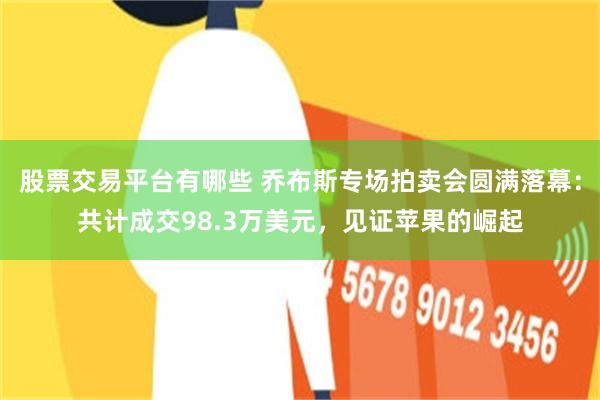 股票交易平台有哪些 乔布斯专场拍卖会圆满落幕：共计成交98.3万美元，见证苹果的崛起

4 5678 9012 3456